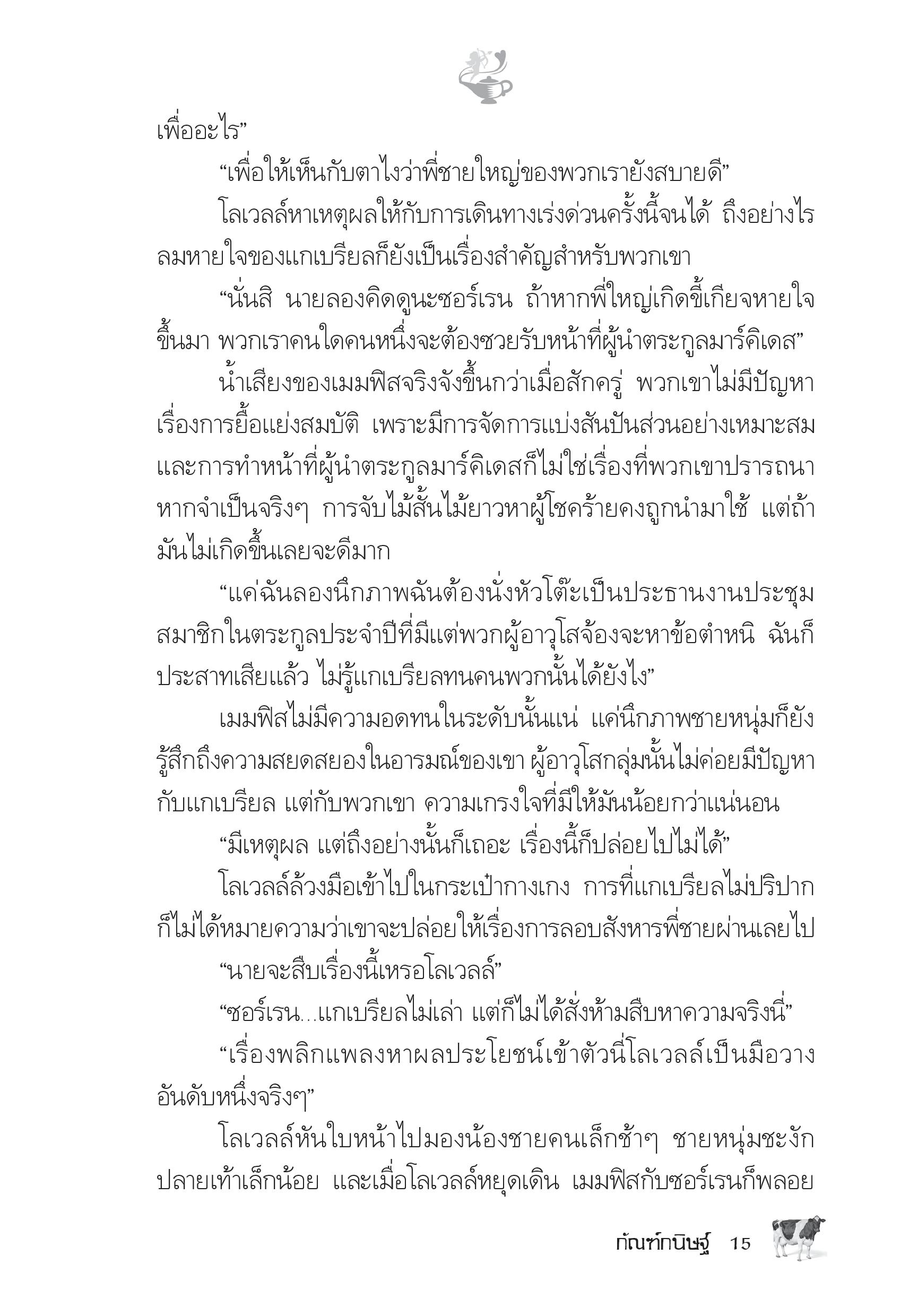 เพื่ออะไร”

“เพื่อให้เห็นกับตาไงว่าพี่ชายใหญ่ของพวกเรายังสบายดี”

โลเวลล์หาเหตุผลให้กับการเดินทางเร่งด่วนครั้งนี้จนได้ ถึงอย่างไรลมหายใจของแกเบรียลก็ยังเป็นเรื่องสำคัญสำหรับพวกเขา

“นั่นสิ นายลองคิดดูนะซอร์เรน ถ้าหากพี่ใหญ่เกิดขี้เกียจหายใจขึ้นมา พวกเราคนใดคนหนึ่งจะต้องซวยรับหน้าที่ผู้นำตระกูลมาร์คิเดส”

น้ำเสียงของเมมฟิสจริงจังขึ้นกว่าเมื่อสักครู่ พวกเขาไม่มีปัญหาเรื่องการยื้อแย่งสมบัติ เพราะมีการจัดการแบ่งสันปันส่วนอย่างเหมาะสม และการทำหน้าที่ผู้นำตระกูลมาร์คิเดสก็ไม่ใช่เรื่องที่พวกเขาปรารถนา หากจำเป็นจริงๆ การจับไม้สั้นไม้ยาวหาผู้โชคร้ายคงถูกนำมาใช้ แต่ถ้ามันไม่เกิดขึ้นเลยจะดีมาก

“แค่ฉันลองนึกภาพฉันต้องนั่งหัวโต๊ะเป็นประธานงานประชุมสมาชิกในตระกูลประจำปีที่มีแต่พวกผู้อาวุโสจ้องจะหาข้อตำหนิ ฉันก็ประสาทเสียแล้ว ไม่รู้แกเบรียลทนคนพวกนั้นได้ยังไง”

เมมฟิสไม่มีความอดทนในระดับนั้นแน่ แค่นึกภาพชายหนุ่มก็ยังรู้สึกถึงความสยดสยองในอารมณ์ของเขา ผู้อาวุโสกลุ่มนั้นไม่ค่อยมีปัญหากับแกเบรียล แต่กับพวกเขา ความเกรงใจที่มีให้มันน้อยกว่าแน่นอน

“มีเหตุผล แต่ถึงอย่างนั้นก็เถอะ เรื่องนี้ก็ปล่อยไปไม่ได้”

โลเวลล์ล้วงมือเข้าไปในกระเป๋ากางเกง การที่แกเบรียลไม่ปริปากก็ไม่ได้หมายความว่าเขาจะปล่อยให้เรื่องการลอบสังหารพี่ชายผ่านเลยไป

“นายจะสืบเรื่องนี้เหรอโลเวลล์”

“ซอร์เรน...แกเบรียลไม่เล่า แต่ก็ไม่ได้สั่งห้ามสืบหาความจริงนี่”

“เรื่องพลิกแพลงหาผลประโยชน์เข้าตัวนี่โลเวลล์เป็นมือวางอันดับหนึ่งจริงๆ”

โลเวลล์หันใบหน้าไปมองน้องชายคนเล็กช้าๆ ชายหนุ่มชะงักปลายเท้าเล็กน้อย และเมื่อโลเวลล์หยุดเดิน เมมฟิสกับซอร์เรนก็พลอย

กัณฑ์กนิษฐ์ 15